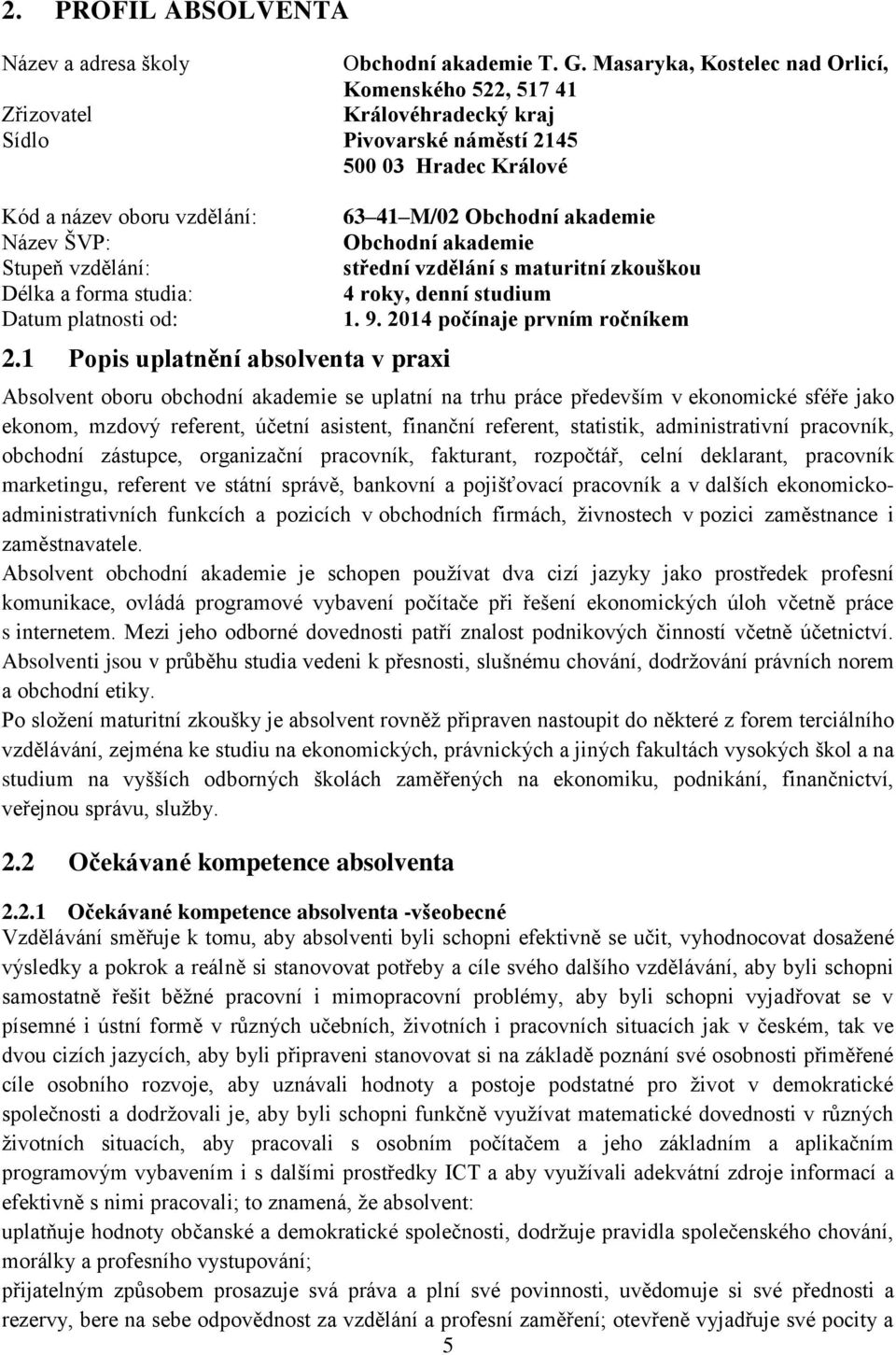 2. PROFIL ABSOLVENTA

Název a adresa školy Obchodní akademie T. G. Masaryka, Kostelec nad Orlicí, Komenského 522, 517 41
Zřizovatel Královéhradecký kraj
Sídlo Pivovarské náměstí 2145 500 03 Hradec Králové

Kód a název oboru vzdělání: 63 41 M/02 Obchodní akademie
Název ŠVP: Obchodní akademie
Stupeň vzdělání: střední vzdělání s maturitní zkouškou
Délka a forma studia: 4 roky, denní studium
Datum platnosti od: 1. 9. 2014 počínaje prvním ročníkem

2.1 Popis uplatnění absolventa v praxi

Absolvent oboru obchodní akademie se uplatní na trhu práce především v ekonomické sféře jako ekonom, mzdový referent, účetní asistent, finanční referent, statistik, administrativní pracovník, obchodní zástupce, organizační pracovník, fakturant, rozpočtář, celní deklarant, pracovník marketingu, referent ve státní správě, bankovní a pojišťovací pracovník a v dalších ekonomicko-administrativních funkcích a pozicích v obchodních firmách, živnostech v pozici zaměstnance i zaměstnavatele.
Absolvent obchodní akademie je schopen používat dva cizí jazyky jako prostředek profesní komunikace, ovládá programové vybavení počítače při řešení ekonomických úloh včetně práce s internetem. Mezi jeho odborné dovednosti patří znalost podnikových činností včetně účetnictví. Absolventi jsou v průběhu studia vedeni k přesnosti, slušnému chování, dodržování právních norem a obchodní etiky.
Po složení maturitní zkoušky je absolvent rovněž připraven nastoupit do některé z forem terciálního vzdělávání, zejména ke studiu na ekonomických, právnických a jiných fakultách vysokých škol a na studium na vyšších odborných školách zaměřených na ekonomiku, podnikání, finančnictví, veřejnou správu, služby.

2.2 Očekávané kompetence absolventa

2.2.1 Očekávané kompetence absolventa -všeobecné
Vzdělávání směřuje k tomu, aby absolventi byli schopni efektivně se učit, vyhodnocovat dosažené výsledky a pokrok a reálně si stanovovat potřeby a cíle svého dalšího vzdělávání, aby byli schopni samostatně řešit běžné pracovní i mimopracovní problémy, aby byli schopni vyjadřovat se v písemné i ústní formě v různých učebních, životních i pracovních situacích jak v českém, tak ve dvou cizích jazycích, aby byli připraveni stanovovat si na základě poznání své osobnosti přiměřené cíle osobního rozvoje, aby uznávali hodnoty a postoje podstatné pro život v demokratické společnosti a dodržovali je, aby byli schopni funkčně využívat matematické dovednosti v různých životních situacích, aby pracovali s osobním počítačem a jeho základním a aplikačním programovým vybavením i s dalšími prostředky ICT a aby využívali adekvátní zdroje informací a efektivně s nimi pracovali; to znamená, že absolvent:
uplatňuje hodnoty občanské a demokratické společnosti, dodržuje pravidla společenského chování, morálky a profesního vystupování;
přijatelným způsobem prosazuje svá práva a plní své povinnosti, uvědomuje si své přednosti a rezervy, bere na sebe odpovědnost za vzdělání a profesní zaměření; otevřeně vyjadřuje své pocity a
5